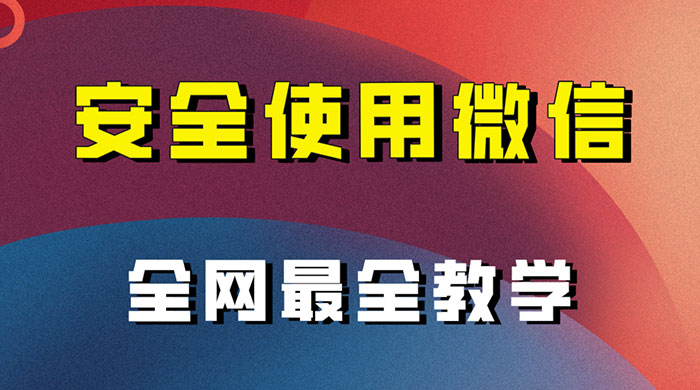 安全使用微信

全网最全教学